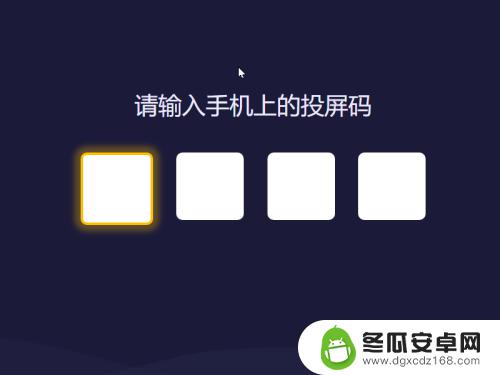 请输入手机上的投屏码

冬瓜安卓网
www.dgxcdz168.com